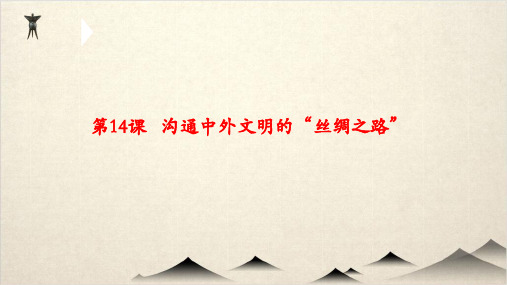 第14课 沟通中外文明的“丝绸之路”